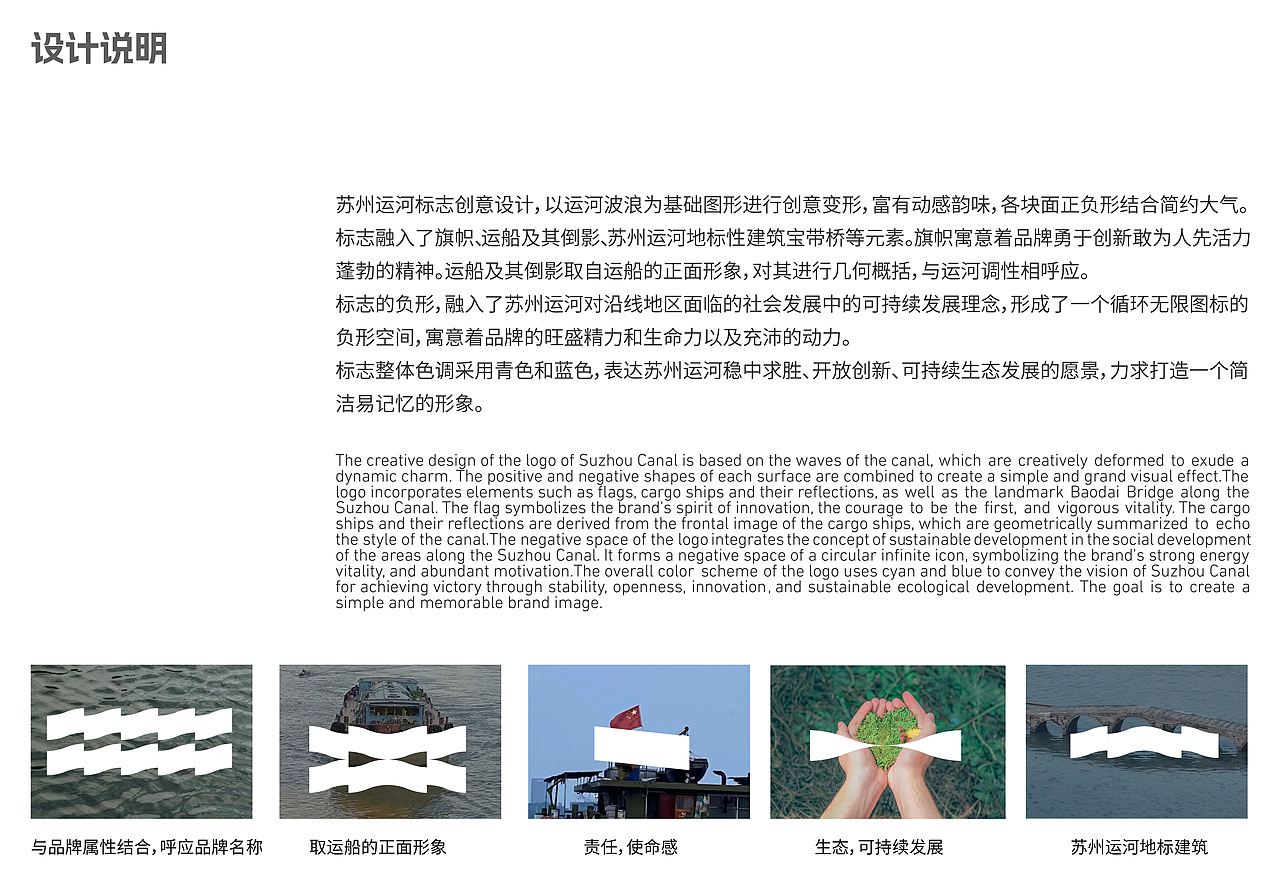 设计说明

苏州运河标志创意设计，以运河波浪为基础图形进行创意变形，富有动感韵味，各块面正负形结合简约大气。标志融入了旗帜、运船及其倒影、苏州运河地标性建筑宝带桥等元素。旗帜寓意着品牌勇于创新敢为人先活力蓬勃的精神。运船及其倒影取自运船的正面形象，对其进行几何概括，与运河调性相呼应。
标志的负形，融入了苏州运河对沿线地区面临的社会发展中的可持续发展理念，形成了一个循环无限图标的负形空间，寓意着品牌的旺盛精力和生命力以及充沛的动力。
标志整体色调采用青色和蓝色，表达苏州运河稳中求胜、开放创新、可持续生态发展的愿景，力求打造一个简洁易记忆的形象。

The creative design of the logo of Suzhou Canal is based on the waves of the canal, which are creatively deformed to exude a dynamic charm. The positive and negative shapes of each surface are combined to create a simple and grand visual effect.The logo incorporates elements such as flags, cargo ships and their reflections, as well as the landmark Baodai Bridge along the Suzhou Canal. The flag symbolizes the brand's spirit of innovation, the courage to be the first, and vigorous vitality. The cargo ships and their reflections are derived from the frontal image of the cargo ships, which are geometrically summarized to echo the style of the canal.The negative space of the logo integrates the concept of sustainable development in the social development of the areas along the Suzhou Canal. It forms a negative space of a circular infinite icon, symbolizing the brand's strong energy vitality, and abundant motivation.The overall color scheme of the logo uses cyan and blue to convey the vision of Suzhou Canal for achieving victory through stability, openness, innovation, and sustainable ecological development. The goal is to create a simple and memorable brand image.

与品牌属性结合，呼应品牌名称

取运船的正面形象

责任，使命感

生态，可持续发展

苏州运河地标建筑